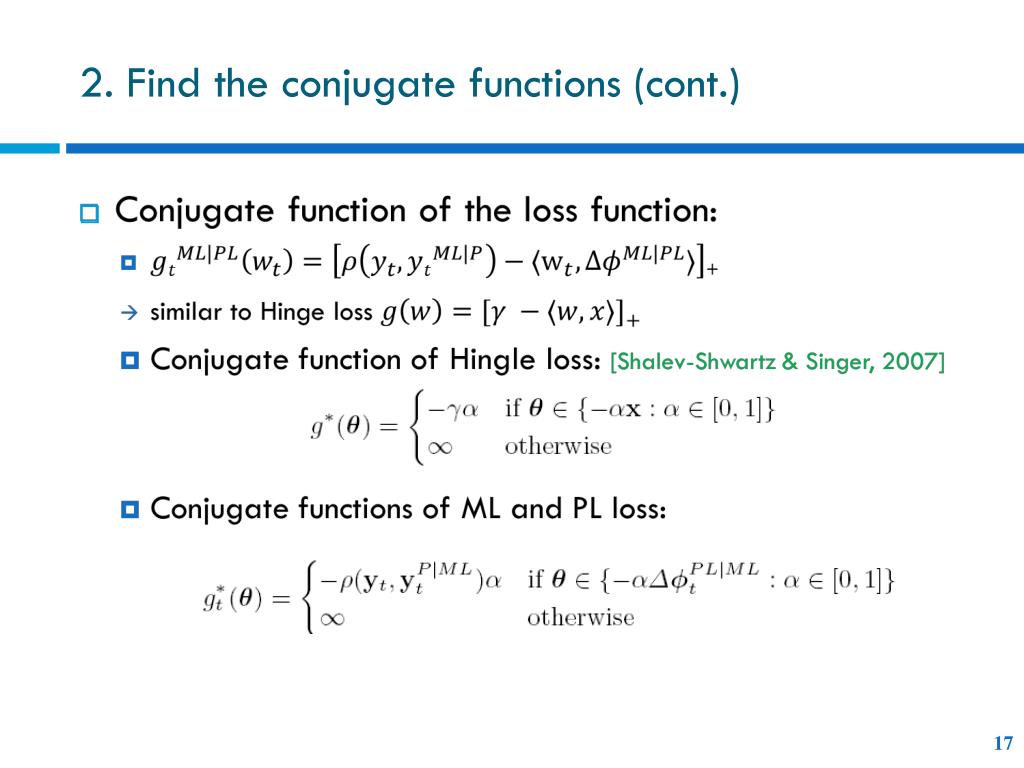 2. Find the conjugate functions (cont.)

Conjugate function of the loss function:

$g_t^{ML|PL}(w_t) = \left[\rho\left(y_t, y_t^{ML|P}\right) - \langle w_t, \Delta\phi^{ML|PL}\rangle\right]_+$

→ similar to Hinge loss $g(w) = [\gamma - \langle w, x\rangle]_+$

Conjugate function of Hingle loss: [Shalev-Shwartz & Singer, 2007]

$g^*(\boldsymbol{\theta}) = \begin{cases} -\gamma\alpha & \text{if } \boldsymbol{\theta} \in \{-\alpha\mathbf{x} : \alpha \in [0,1]\} \\ \infty & \text{otherwise} \end{cases}$

Conjugate functions of ML and PL loss:

$g_t^*(\boldsymbol{\theta}) = \begin{cases} -\rho(\mathbf{y}_t, \mathbf{y}_t^{P|ML})\alpha & \text{if } \boldsymbol{\theta} \in \{-\alpha\Delta\phi_t^{PL|ML} : \alpha \in [0,1]\} \\ \infty & \text{otherwise} \end{cases}$

17